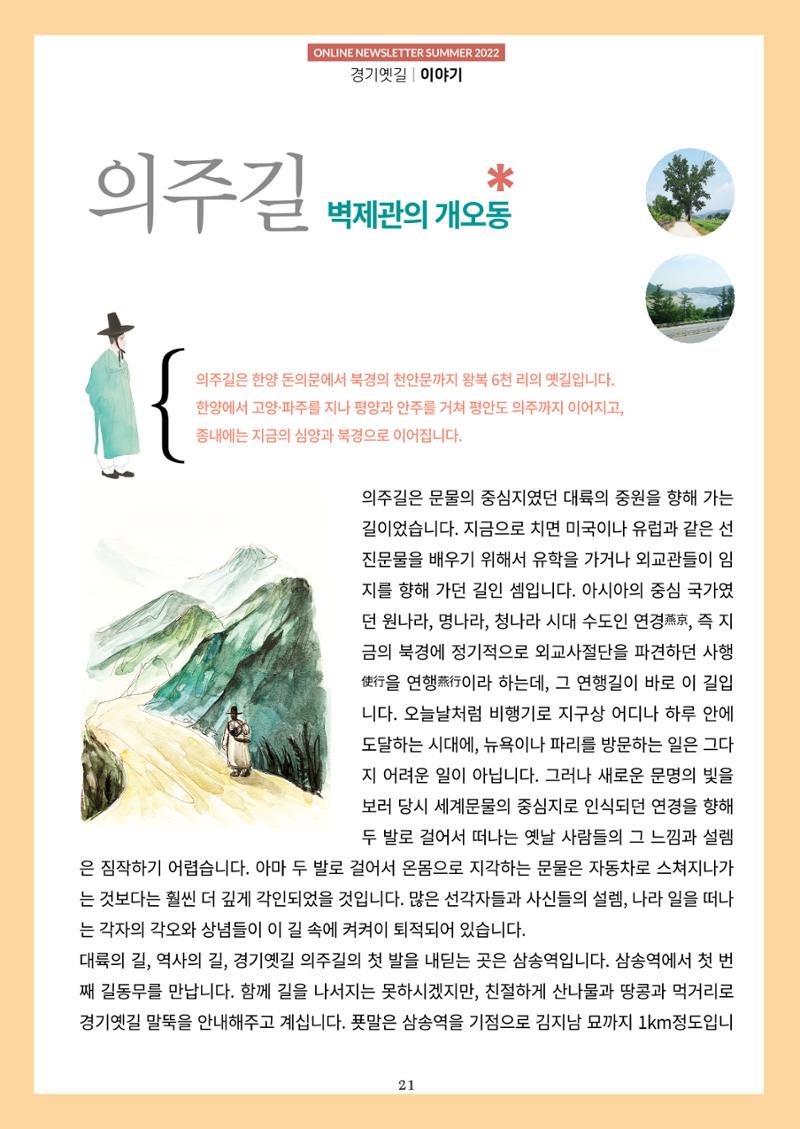 ONLINE NEWSLETTER SUMMER 2022
경기옛길 | 이야기

의주길 벽제관의 개오동

의주길은 한양 돈의문에서 북경의 천안문까지 왕복 6천 리의 옛길입니다. 한양에서 고양·파주를 지나 평양과 안주를 거쳐 평안도 의주까지 이어지고, 종내에는 지금의 심양과 북경으로 이어집니다.

의주길은 문물의 중심지였던 대륙의 중원을 향해 가는 길이었습니다. 지금으로 치면 미국이나 유럽과 같은 선진문물을 배우기 위해서 유학을 가거나 외교관들이 임지를 향해 가던 길인 셈입니다. 아시아의 중심 국가였던 원나라, 명나라, 청나라 시대 수도인 연경燕京, 즉 지금의 북경에 정기적으로 외교사절단을 파견하던 사행使行을 연행燕行이라 하는데, 그 연행길이 바로 이 길입니다. 오늘날처럼 비행기로 지구상 어디나 하루 안에 도달하는 시대에, 뉴욕이나 파리를 방문하는 일은 그다지 어려운 일이 아닙니다. 그러나 새로운 문명의 빛을 보러 당시 세계문물의 중심지로 인식되던 연경을 향해 두 발로 걸어서 떠나는 옛날 사람들의 그 느낌과 설렘은 짐작하기 어렵습니다. 아마 두 발로 걸어서 온몸으로 지각하는 문물은 자동차로 스쳐지나가는 것보다는 훨씬 더 깊게 각인되었을 것입니다. 많은 선각자들과 사신들의 설렘, 나라 일을 떠나는 각자의 각오와 상념들이 이 길 속에 켜켜이 퇴적되어 있습니다.

대륙의 길, 역사의 길, 경기옛길 의주길의 첫 발을 내딛는 곳은 삼송역입니다. 삼송역에서 첫 번째 길동무를 만납니다. 함께 길을 나서지는 못하시겠지만, 친절하게 산나물과 땅콩과 먹거리로 경기옛길 말뚝을 안내해주고 계십니다. 푯말은 삼송역을 기점으로 김지남 묘까지 1km정도입니

21